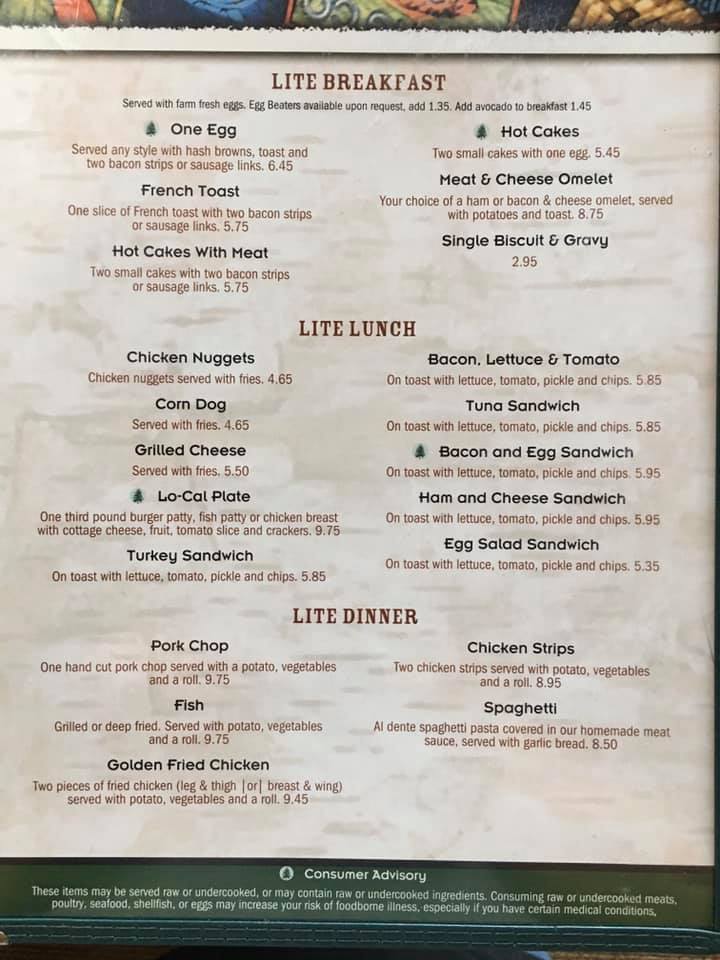 LITE BREAKFAST

Served with farm fresh eggs. Egg Beaters available upon request, add 1.35. Add avocado to breakfast 1.45

One Egg

Served any style with hash browns, toast and two bacon strips or sausage links. 6.45

French Toast

One slice of French toast with two bacon strips or sausage links. 5.75

Hot Cakes With Meat

Two small cakes with two bacon strips or sausage links. 5.75

Hot Cakes

Two small cakes with one egg. 5.45

Meat & Cheese Omelet

Your choice of a ham or bacon & cheese omelet, served with potatoes and toast. 8.75

Single Biscuit & Gravy

2.95

LITE LUNCH

Chicken Nuggets

Chicken nuggets served with fries. 4.65

Corn Dog

Served with fries. 4.65

Grilled Cheese

Served with fries. 5.50

Lo-Cal Plate

One third pound burger patty, fish patty or chicken breast with cottage cheese, fruit, tomato slice and crackers. 9.75

Turkey Sandwich

On toast with lettuce, tomato, pickle and chips. 5.85

Bacon, Lettuce & Tomato

On toast with lettuce, tomato, pickle and chips. 5.85

Tuna Sandwich

On toast with lettuce, tomato, pickle and chips. 5.85

Bacon and Egg Sandwich

On toast with lettuce, tomato, pickle and chips. 5.95

Ham and Cheese Sandwich

On toast with lettuce, tomato, pickle and chips. 5.95

Egg Salad Sandwich

On toast with lettuce, tomato, pickle and chips. 5.35

LITE DINNER

Pork Chop

One hand cut pork chop served with a potato, vegetables and a roll. 9.75

Fish

Grilled or deep fried. Served with potato, vegetables and a roll. 9.75

Golden Fried Chicken

Two pieces of fried chicken (leg & thigh |or| breast & wing) served with potato, vegetables and a roll. 9.45

Chicken Strips

Two chicken strips served with potato, vegetables and a roll. 8.95

Spaghetti

Al dente spaghetti pasta covered in our homemade meat sauce, served with garlic bread. 8.50

Consumer Advisory

These items may be served raw or undercooked, or may contain raw or undercooked ingredients. Consuming raw or undercooked meats, poultry, seafood, shellfish, or eggs may increase your risk of foodborne illness, especially if you have certain medical conditions.